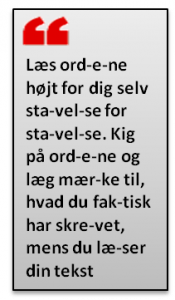 “

Læs ord-e-ne højt for dig selv sta-vel-se for sta-vel-se. Kig på ord-e-ne og læg mær-ke til, hvad du fak-tisk har skre-vet, mens du læ-ser din tekst